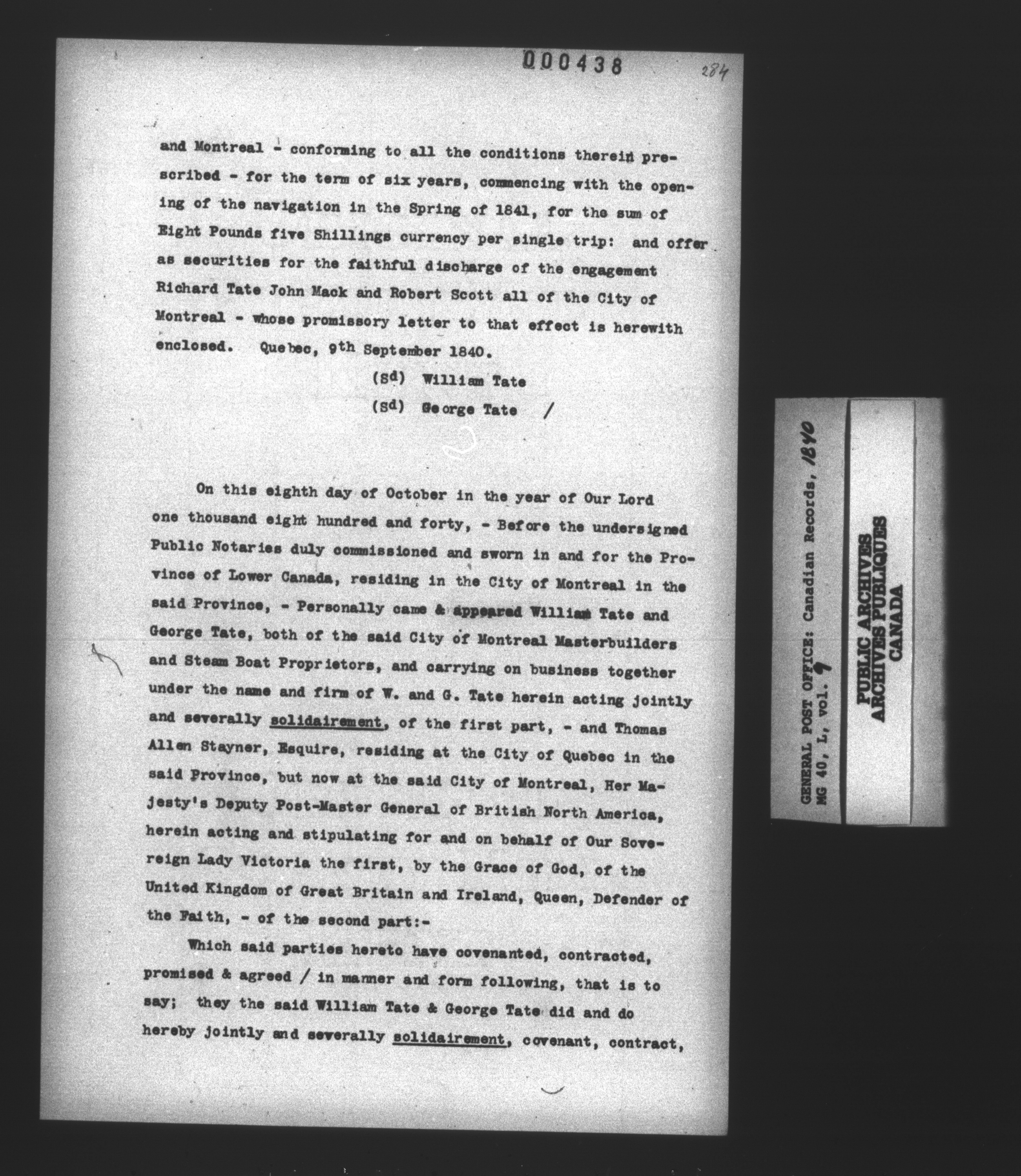 000438

284

and Montreal - conforming to all the conditions therein prescribed - for the term of six years, commencing with the opening of the navigation in the Spring of 1841, for the sum of Eight Pounds five Shillings currency per single trip: and offer as securities for the faithful discharge of the engagement Richard Tate John Mack and Robert Scott all of the City of Montreal - whose promissory letter to that effect is herewith enclosed. Quebec, 9th September 1840.

(Sd) William Tate
(Sd) George Tate /

On this eighth day of October in the year of Our Lord one thousand eight hundred and forty, - Before the undersigned Public Notaries duly commissioned and sworn in and for the Province of Lower Canada, residing in the City of Montreal in the said Province, - Personally came & appeared William Tate and George Tate, both of the said City of Montreal Masterbuilders and Steam Boat Proprietors, and carrying on business together under the name and firm of W. and G. Tate herein acting jointly and severally solidairement, of the first part, - and Thomas Allen Stayner, Esquire, residing at the City of Quebec in the said Province, but now at the said City of Montreal, Her Majesty's Deputy Post-Master General of British North America, herein acting and stipulating for and on behalf of Our Sovereign Lady Victoria the first, by the Grace of God, of the United Kingdom of Great Britain and Ireland, Queen, Defender of the Faith, - of the second part:-

Which said parties hereto have covenanted, contracted, promised & agreed / in manner and form following, that is to say; they the said William Tate & George Tate did and do hereby jointly and severally solidairement, covenant, contract,

GENERAL POST OFFICE: Canadian Records, 1840
MG 40, L, vol. 9

PUBLIC ARCHIVES
ARCHIVES PUBLIQUES
CANADA